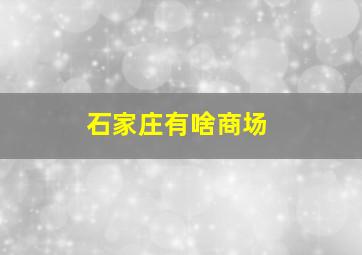 石家庄有啥商场